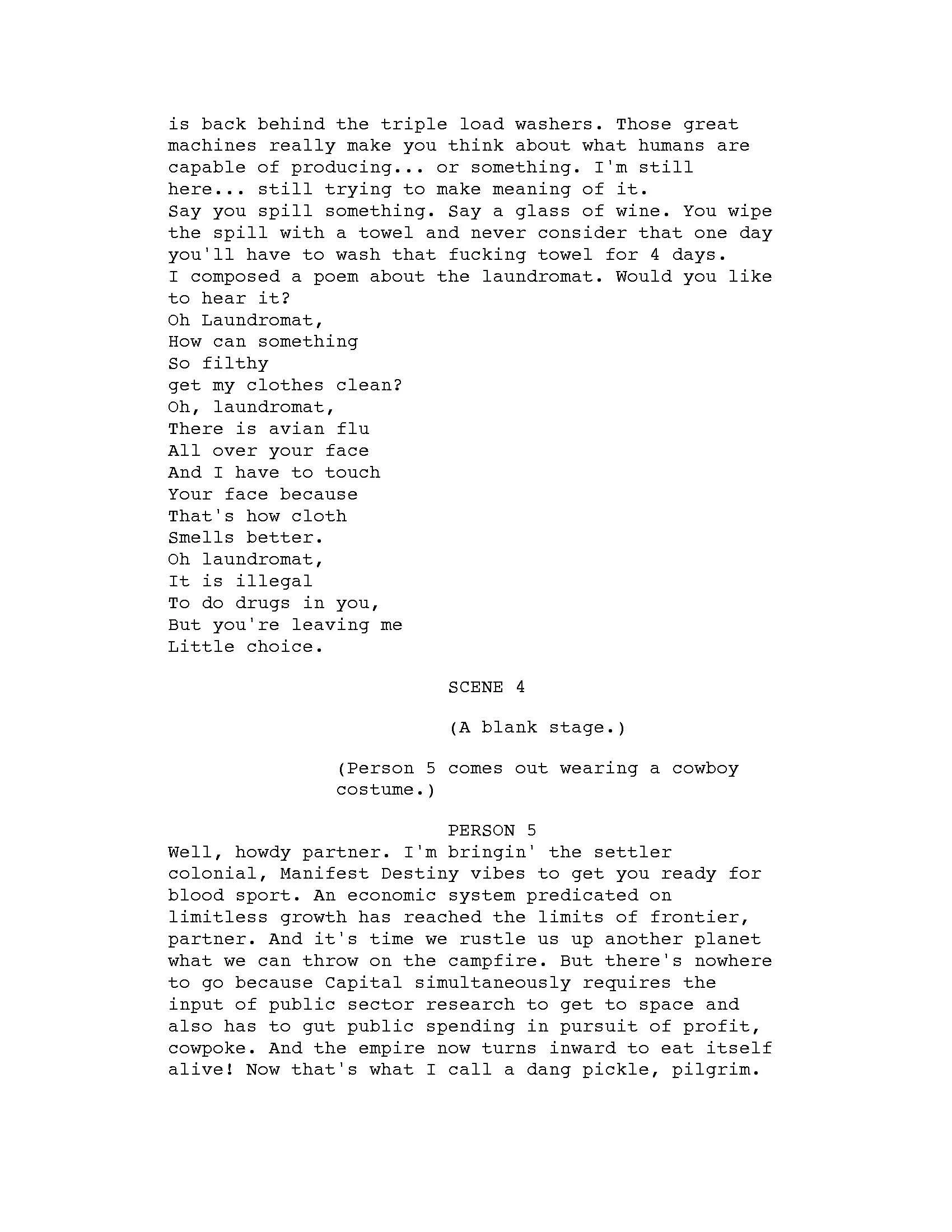 is back behind the triple load washers. Those great machines really make you think about what humans are capable of producing... or something. I'm still here... still trying to make meaning of it.
Say you spill something. Say a glass of wine. You wipe the spill with a towel and never consider that one day you'll have to wash that fucking towel for 4 days.
I composed a poem about the laundromat. Would you like to hear it?
Oh Laundromat,
How can something
So filthy
get my clothes clean?
Oh, laundromat,
There is avian flu
All over your face
And I have to touch
Your face because
That's how cloth
Smells better.
Oh laundromat,
It is illegal
To do drugs in you,
But you're leaving me
Little choice.

SCENE 4

(A blank stage.)

(Person 5 comes out wearing a cowboy costume.)

PERSON 5
Well, howdy partner. I'm bringin' the settler colonial, Manifest Destiny vibes to get you ready for blood sport. An economic system predicated on limitless growth has reached the limits of frontier, partner. And it's time we rustle us up another planet what we can throw on the campfire. But there's nowhere to go because Capital simultaneously requires the input of public sector research to get to space and also has to gut public spending in pursuit of profit, cowpoke. And the empire now turns inward to eat itself alive! Now that's what I call a dang pickle, pilgrim.